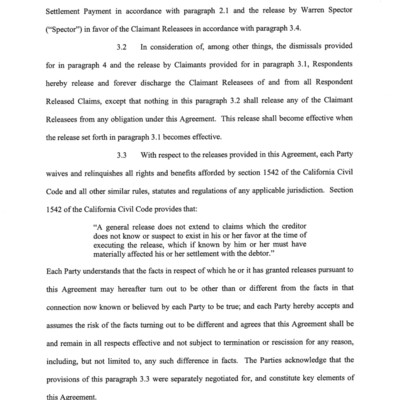 Settlement Payment in accordance with paragraph 2.1 and the release by Warren Spector ("Spector") in favor of the Claimant Releasees in accordance with paragraph 3.4.

3.2 In consideration of, among other things, the dismissals provided for in paragraph 4 and the release by Claimants provided for in paragraph 3.1, Respondents hereby release and forever discharge the Claimant Releasees of and from all Respondent Released Claims, except that nothing in this paragraph 3.2 shall release any of the Claimant Releasees from any obligation under this Agreement. This release shall become effective when the release set forth in paragraph 3.1 becomes effective.

3.3 With respect to the releases provided in this Agreement, each Party waives and relinquishes all rights and benefits afforded by section 1542 of the California Civil Code and all other similar rules, statutes and regulations of any applicable jurisdiction. Section 1542 of the California Civil Code provides that:

"A general release does not extend to claims which the creditor does not know or suspect to exist in his or her favor at the time of executing the release, which if known by him or her must have materially affected his or her settlement with the debtor."

Each Party understands that the facts in respect of which he or it has granted releases pursuant to this Agreement may hereafter turn out to be other than or different from the facts in that connection now known or believed by each Party to be true; and each Party hereby accepts and assumes the risk of the facts turning out to be different and agrees that this Agreement shall be and remain in all respects effective and not subject to termination or rescission for any reason, including, but not limited to, any such difference in facts. The Parties acknowledge that the provisions of this paragraph 3.3 were separately negotiated for, and constitute key elements of this Agreement.